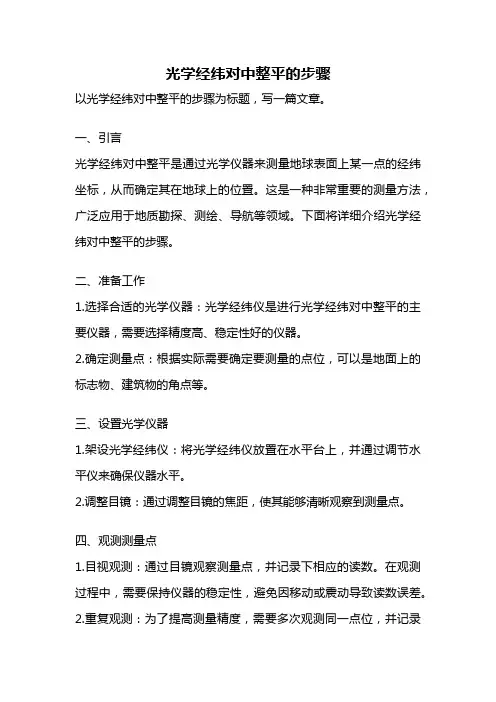 光学经纬对中整平的步骤

以光学经纬对中整平的步骤为标题，写一篇文章。

一、引言

光学经纬对中整平是通过光学仪器来测量地球表面上某一点的经纬坐标，从而确定其在地球上的位置。这是一种非常重要的测量方法，广泛应用于地质勘探、测绘、导航等领域。下面将详细介绍光学经纬对中整平的步骤。

二、准备工作

1.选择合适的光学仪器：光学经纬仪是进行光学经纬对中整平的主要仪器，需要选择精度高、稳定性好的仪器。

2.确定测量点：根据实际需要确定要测量的点位，可以是地面上的标志物、建筑物的角点等。

三、设置光学仪器

1.架设光学经纬仪：将光学经纬仪放置在水平台上，并通过调节水平仪来确保仪器水平。

2.调整目镜：通过调整目镜的焦距，使其能够清晰观察到测量点。

四、观测测量点

1.目视观测：通过目镜观察测量点，并记录下相应的读数。在观测过程中，需要保持仪器的稳定性，避免因移动或震动导致读数误差。

2.重复观测：为了提高测量精度，需要多次观测同一点位，并记录